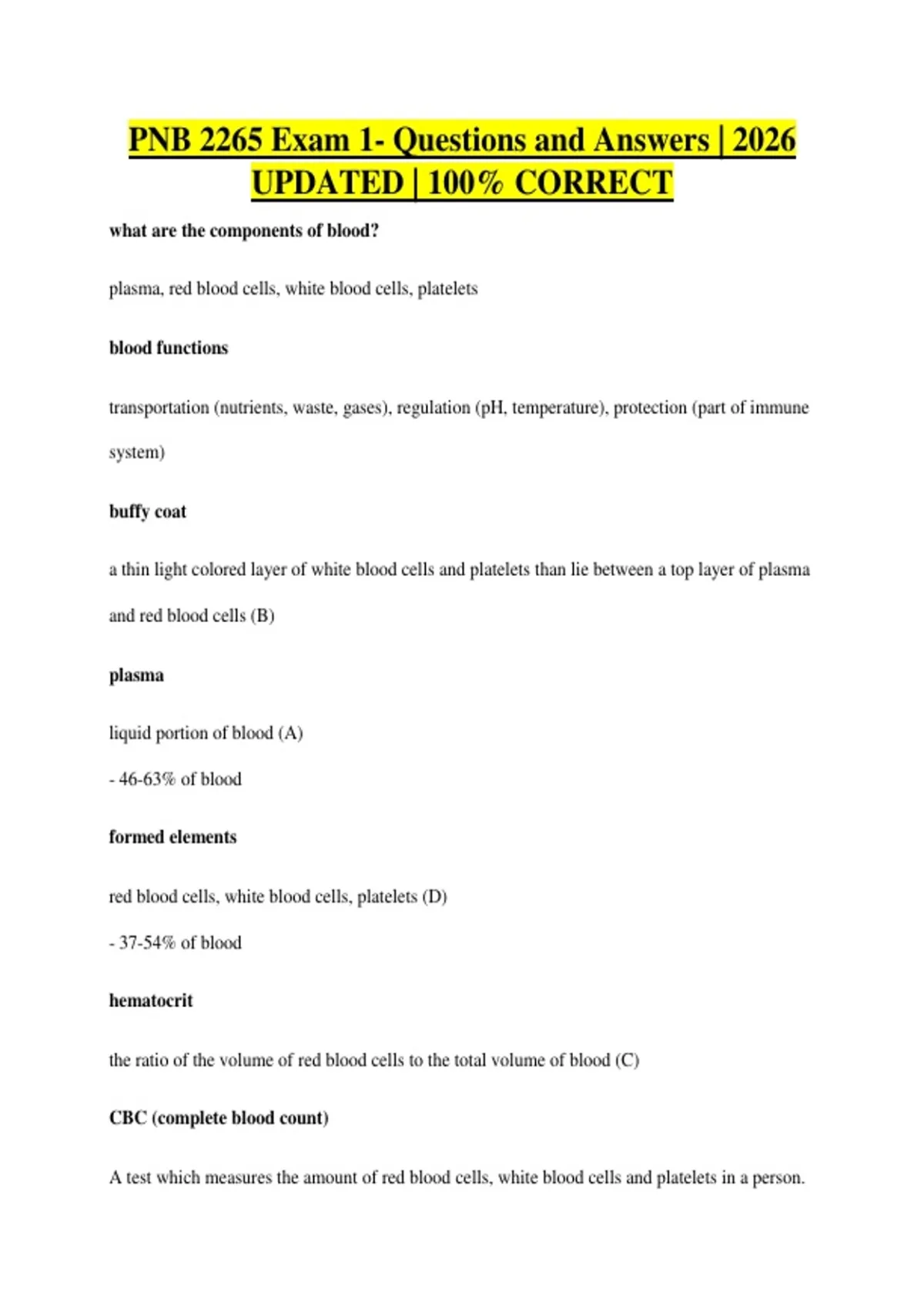 PNB 2265 Exam 1- Questions and Answers | 2026 UPDATED | 100% CORRECT

what are the components of blood?

plasma, red blood cells, white blood cells, platelets

blood functions

transportation (nutrients, waste, gases), regulation (pH, temperature), protection (part of immune system)

buffy coat

a thin light colored layer of white blood cells and platelets than lie between a top layer of plasma and red blood cells (B)

plasma

liquid portion of blood (A)

- 46-63% of blood

formed elements

red blood cells, white blood cells, platelets (D)

- 37-54% of blood

hematocrit

the ratio of the volume of red blood cells to the total volume of blood (C)

CBC (complete blood count)

A test which measures the amount of red blood cells, white blood cells and platelets in a person.